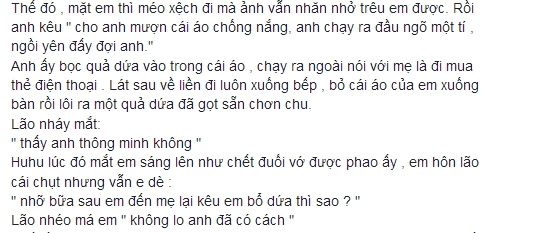 Thế đó , mặt em thì méo xệch đi mà ảnh vẫn nhăn nhở trêu em được. Rồi anh kêu " cho anh mượn cái áo chống nắng, anh chạy ra đầu ngõ một tí , ngồi yên đấy đợi anh."
Anh ấy bọc quả dứa vào trong cái áo , chạy ra ngoài nói với mẹ là đi mua thẻ điện thoại . Lát sau về liền đi luôn xuống bếp , bỏ cái áo của em xuống bàn rồi lôi ra một quả dứa đã gọt sẵn chơn chu.
Lão nháy mắt:
" thấy anh thông minh không "
Huhu lúc đó mắt em sáng lên như chết đuối vớ được phao ấy , em hôn lão cái chụt nhưng vẫn e dè :
" nhỡ bữa sau em đến mẹ lại kêu em bổ dứa thì sao ? "
Lão nhéo má em " không lo anh đã có cách "